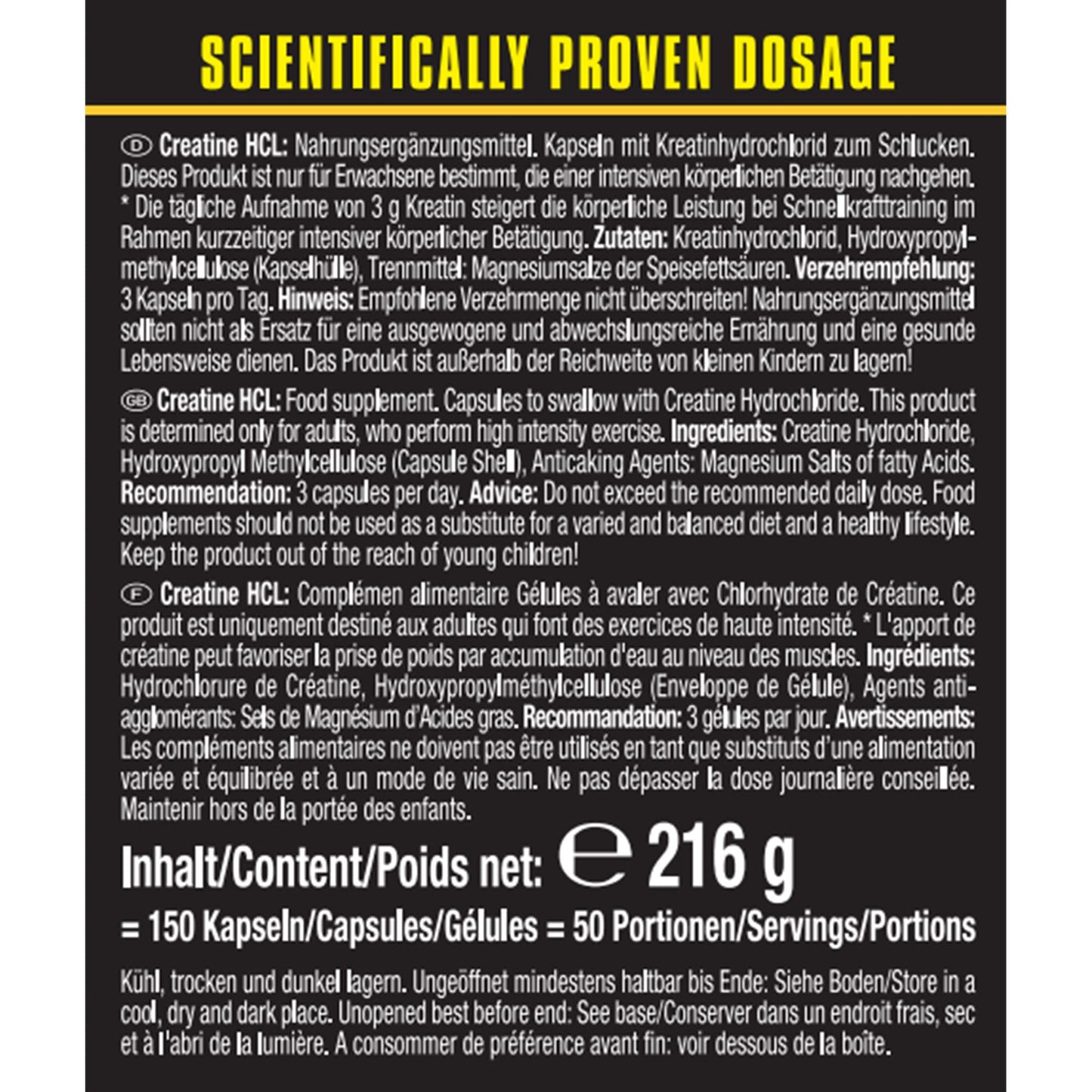 SCIENTIFICALLY PROVEN DOSAGE

D Creatine HCL: Nahrungsergänzungsmittel. Kapseln mit Kreatinhydrochlorid zum Schlucken. Dieses Produkt ist nur für Erwachsene bestimmt, die einer intensiven körperlichen Betätigung nachgehen. * Die tägliche Aufnahme von 3 g Kreatin steigert die körperliche Leistung bei Schnellkrafttraining im Rahmen kurzzeitiger intensiver körperlicher Betätigung. Zutaten: Kreatinhydrochlorid, Hydroxypropylmethylcellulose (Kapselhülle), Trennmittel: Magnesiumsalze der Speisefettsäuren. Verzehrempfehlung: 3 Kapseln pro Tag. Hinweis: Empfohlene Verzehrmenge nicht überschreiten! Nahrungsergänzungsmittel sollten nicht als Ersatz für eine ausgewogene und abwechslungsreiche Ernährung und eine gesunde Lebensweise dienen. Das Produkt ist außerhalb der Reichweite von kleinen Kindern zu lagern!

GB Creatine HCL: Food supplement. Capsules to swallow with Creatine Hydrochloride. This product is determined only for adults, who perform high intensity exercise. Ingredients: Creatine Hydrochloride, Hydroxypropyl Methylcellulose (Capsule Shell), Anticaking Agents: Magnesium Salts of fatty Acids. Recommendation: 3 capsules per day. Advice: Do not exceed the recommended daily dose. Food supplements should not be used as a substitute for a varied and balanced diet and a healthy lifestyle. Keep the product out of the reach of young children!

F Creatine HCL: Complémen alimentaire Gélules à avaler avec Chlorhydrate de Créatine. Ce produit est uniquement destiné aux adultes qui font des exercices de haute intensité. * L'apport de créatine peut favoriser la prise de poids par accumulation d'eau au niveau des muscles. Ingrédients: Hydrochlorure de Créatine, Hydroxypropylméthylcellulose (Enveloppe de Gélule), Agents anti-agglomérants: Sels de Magnésium d'Acides gras. Recommandation: 3 gélules par jour. Avertissements: Les compléments alimentaires ne doivent pas être utilisés en tant que substituts d'une alimentation variée et équilibrée et à un mode de vie sain. Ne pas dépasser la dose journalière conseillée. Maintenir hors de la portée des enfants.

Inhalt/Content/Poids net: ℮ 216 g

= 150 Kapseln/Capsules/Gélules = 50 Portionen/Servings/Portions

Kühl, trocken und dunkel lagern. Ungeöffnet mindestens haltbar bis Ende: Siehe Boden/Store in a cool, dry and dark place. Unopened best before end: See base/Conserver dans un endroit frais, sec et à l'abri de la lumière. A consommer de préférence avant fin: voir dessous de la boîte.